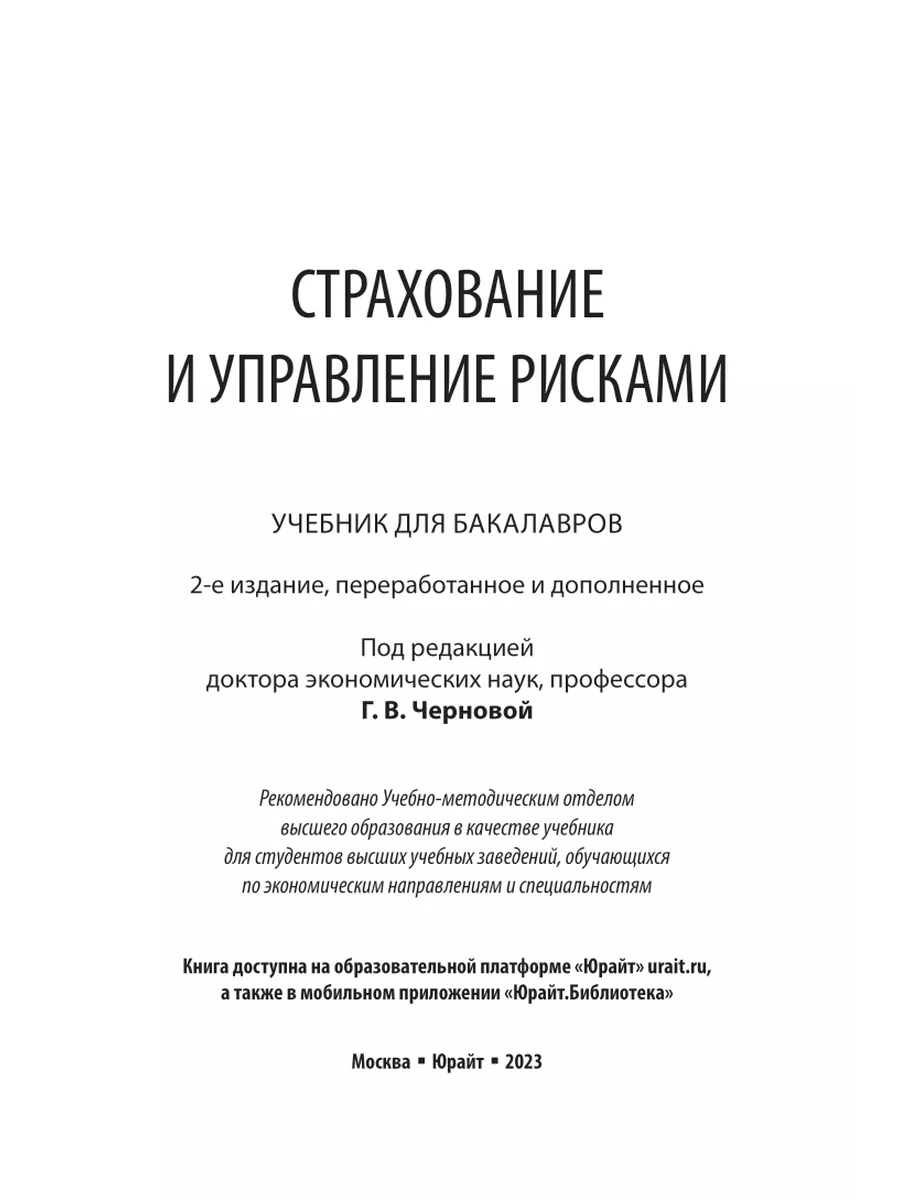 СТРАХОВАНИЕ
И УПРАВЛЕНИЕ РИСКАМИ

УЧЕБНИК ДЛЯ БАКАЛАВРОВ

2-е издание, переработанное и дополненное

Под редакцией
доктора экономических наук, профессора
Г. В. Черновой

Рекомендовано Учебно-методическим отделом высшего образования в качестве учебника для студентов высших учебных заведений, обучающихся по экономическим направлениям и специальностям

Книга доступна на образовательной платформе «Юрайт» urait.ru, а также в мобильном приложении «Юрайт.Библиотека»

Москва ▪ Юрайт ▪ 2023